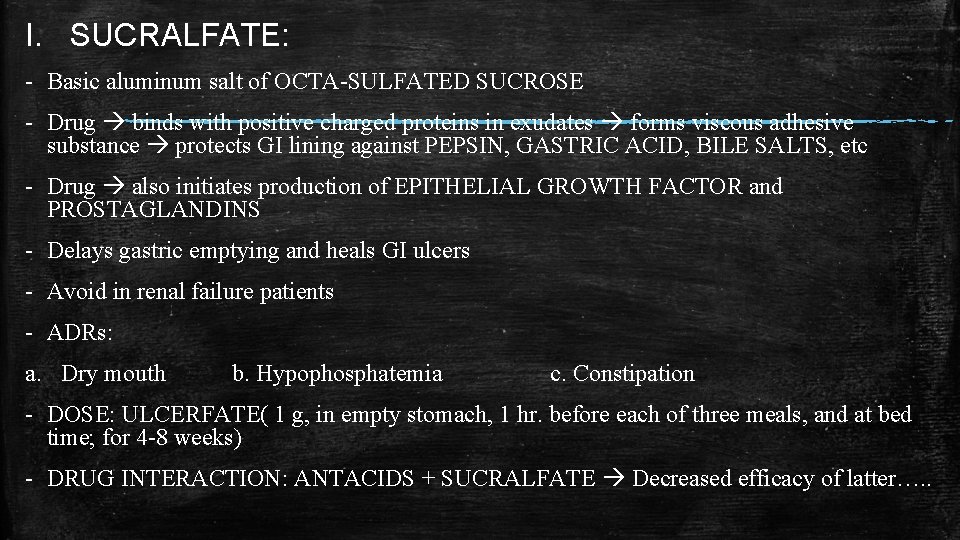 I. SUCRALFATE:

- Basic aluminum salt of OCTA-SULFATED SUCROSE

- Drug → binds with positive charged proteins in exudates → forms viscous adhesive substance → protects GI lining against PEPSIN, GASTRIC ACID, BILE SALTS, etc

- Drug → also initiates production of EPITHELIAL GROWTH FACTOR and PROSTAGLANDINS

- Delays gastric emptying and heals GI ulcers

- Avoid in renal failure patients

- ADRs:

a. Dry mouth b. Hypophosphatemia c. Constipation

- DOSE: ULCERFATE( 1 g, in empty stomach, 1 hr. before each of three meals, and at bed time; for 4-8 weeks)

- DRUG INTERACTION: ANTACIDS + SUCRALFATE → Decreased efficacy of latter…..